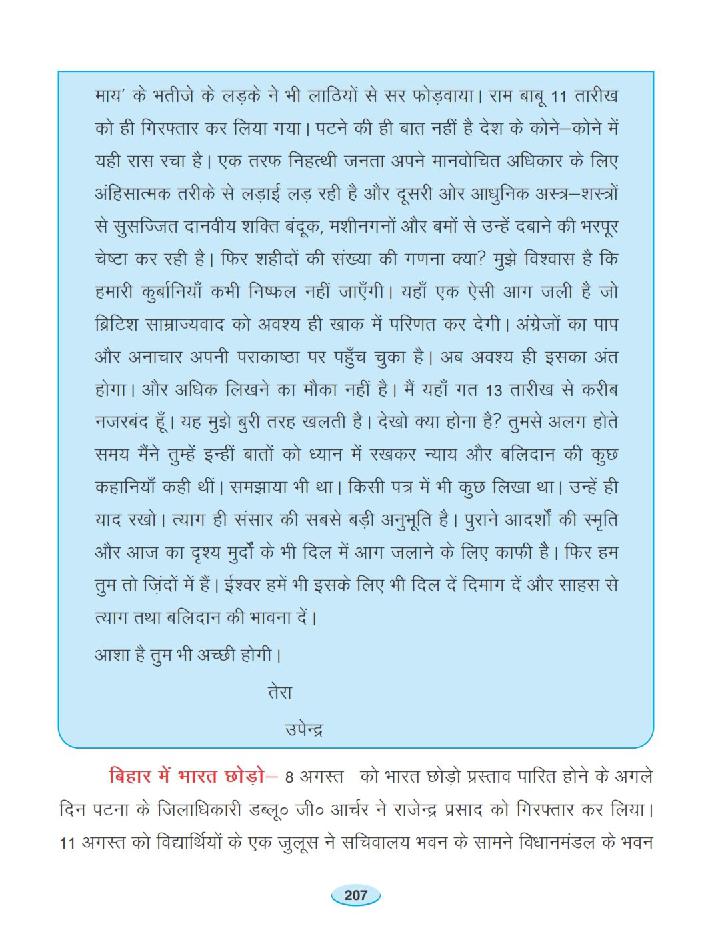 माय' के भतीजे के लड़के ने भी लाठियों से सर फोड़वाया। राम बाबू 11 तारीख को ही गिरफ्तार कर लिया गया। पटने की ही बात नहीं है देश के कोने–कोने में यही रास रचा है। एक तरफ निहत्थी जनता अपने मानवोचित अधिकार के लिए अंहिसात्मक तरीके से लड़ाई लड़ रही है और दूसरी ओर आधुनिक अस्त्र–शस्त्रों से सुसज्जित दानवीय शक्ति बंदूक, मशीनगनों और बमों से उन्हें दबाने की भरपूर चेष्टा कर रही है। फिर शहीदों की संख्या की गणना क्या? मुझे विश्वास है कि हमारी कुर्बानियाँ कभी निष्फल नहीं जाएँगी। यहाँ एक ऐसी आग जली है जो ब्रिटिश साम्राज्यवाद को अवश्य ही खाक में परिणत कर देगी। अंग्रेजों का पाप और अनाचार अपनी पराकाष्ठा पर पहुँच चुका है। अब अवश्य ही इसका अंत होगा। और अधिक लिखने का मौका नहीं है। मैं यहाँ गत 13 तारीख से करीब नजरबंद हूँ। यह मुझे बुरी तरह खलती है। देखो क्या होना है? तुमसे अलग होते समय मैंने तुम्हें इन्हीं बातों को ध्यान में रखकर न्याय और बलिदान की कुछ कहानियाँ कही थीं। समझाया भी था। किसी पत्र में भी कुछ लिखा था। उन्हें ही याद रखो। त्याग ही संसार की सबसे बड़ी अनुभूति है। पुराने आदर्शों की स्मृति और आज का दृश्य मुर्दों के भी दिल में आग जलाने के लिए काफी है। फिर हम तुम तो जिंदों में हैं। ईश्वर हमें भी इसके लिए भी दिल दें दिमाग दें और साहस से त्याग तथा बलिदान की भावना दें।

आशा है तुम भी अच्छी होगी।

तेरा

उपेन्द्र

बिहार में भारत छोड़ो– 8 अगस्त को भारत छोड़ो प्रस्ताव पारित होने के अगले दिन पटना के जिलाधिकारी डब्लू० जी० आर्चर ने राजेन्द्र प्रसाद को गिरफ्तार कर लिया। 11 अगस्त को विद्यार्थियों के एक जुलूस ने सचिवालय भवन के सामने विधानमंडल के भवन

207